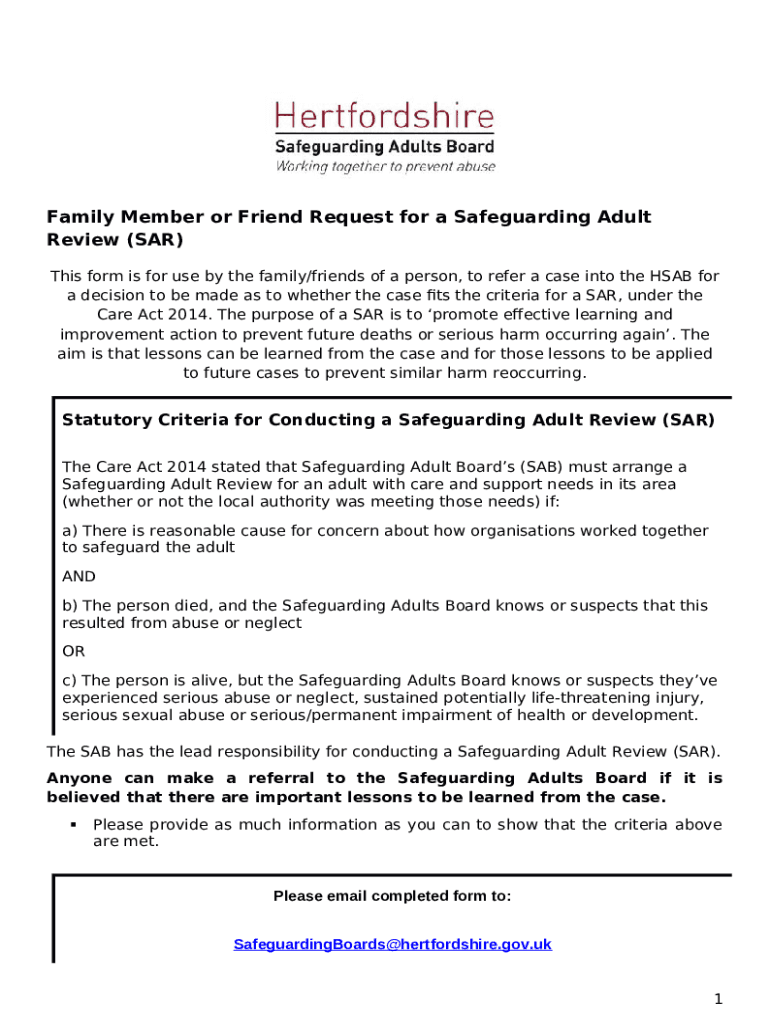 Hertfordshire
Safeguarding Adults Board
Working together to prevent abuse

Family Member or Friend Request for a Safeguarding Adult Review (SAR)

This form is for use by the family/friends of a person, to refer a case into the HSAB for a decision to be made as to whether the case fits the criteria for a SAR, under the Care Act 2014. The purpose of a SAR is to 'promote effective learning and improvement action to prevent future deaths or serious harm occurring again'. The aim is that lessons can be learned from the case and for those lessons to be applied to future cases to prevent similar harm reoccurring.

Statutory Criteria for Conducting a Safeguarding Adult Review (SAR)

The Care Act 2014 stated that Safeguarding Adult Board's (SAB) must arrange a Safeguarding Adult Review for an adult with care and support needs in its area (whether or not the local authority was meeting those needs) if:

a) There is reasonable cause for concern about how organisations worked together to safeguard the adult

AND

b) The person died, and the Safeguarding Adults Board knows or suspects that this resulted from abuse or neglect

OR

c) The person is alive, but the Safeguarding Adults Board knows or suspects they've experienced serious abuse or neglect, sustained potentially life-threatening injury, serious sexual abuse or serious/permanent impairment of health or development.

The SAB has the lead responsibility for conducting a Safeguarding Adult Review (SAR).

Anyone can make a referral to the Safeguarding Adults Board if it is believed that there are important lessons to be learned from the case.

▪ Please provide as much information as you can to show that the criteria above are met.

Please email completed form to:

SafeguardingBoards@hertfordshire.gov.uk

1